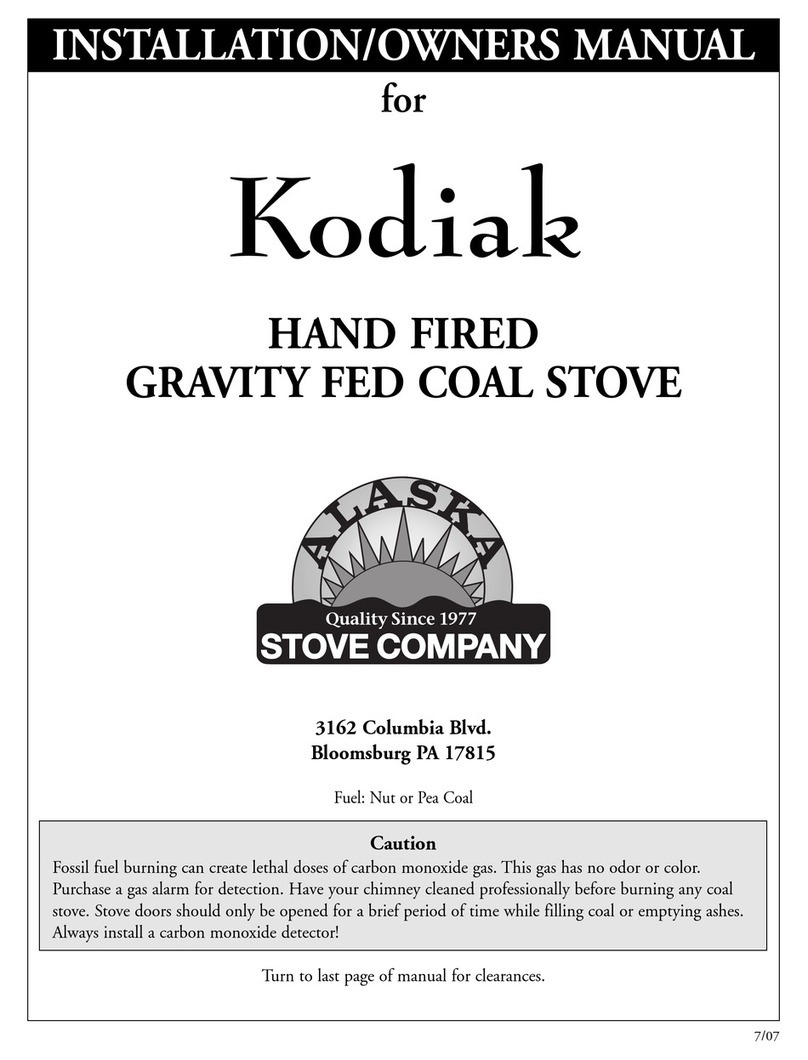 INSTALLATION/OWNERS MANUAL

for

Kodiak

HAND FIRED
GRAVITY FED COAL STOVE

ALASKA
Quality Since 1977
STOVE COMPANY

3162 Columbia Blvd.
Bloomsburg PA 17815

Fuel: Nut or Pea Coal

Caution
Fossil fuel burning can create lethal doses of carbon monoxide gas. This gas has no odor or color. Purchase a gas alarm for detection. Have your chimney cleaned professionally before burning any coal stove. Stove doors should only be opened for a brief period of time while filling coal or emptying ashes. Always install a carbon monoxide detector!

Turn to last page of manual for clearances.

7/07